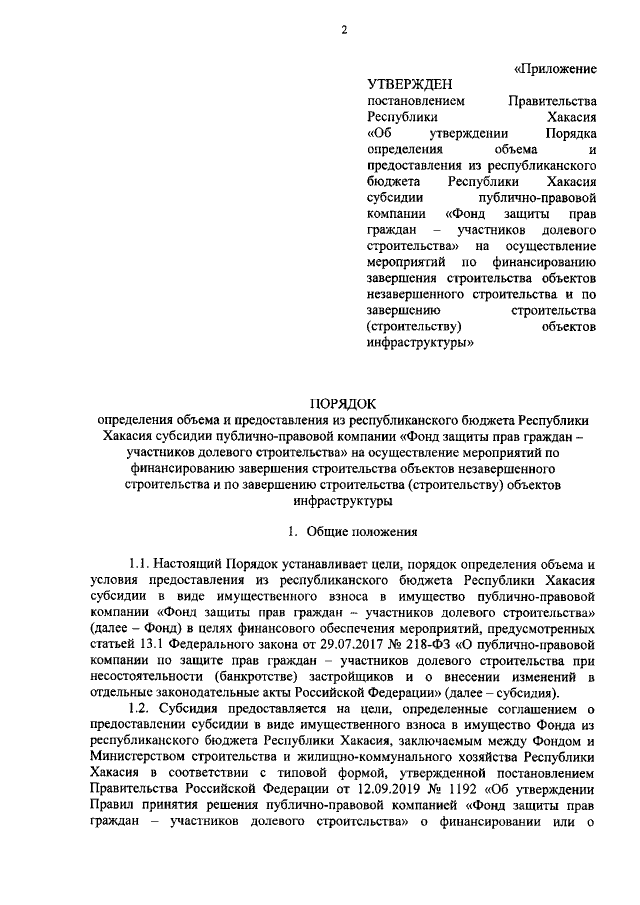 2

«Приложение

УТВЕРЖДЕН
постановлением Правительства Республики Хакасия «Об утверждении Порядка определения объема и предоставления из республиканского бюджета Республики Хакасия субсидии публично-правовой компании «Фонд защиты прав граждан – участников долевого строительства» на осуществление мероприятий по финансированию завершения строительства объектов незавершенного строительства и по завершению строительства (строительству) объектов инфраструктуры»

ПОРЯДОК
определения объема и предоставления из республиканского бюджета Республики Хакасия субсидии публично-правовой компании «Фонд защиты прав граждан – участников долевого строительства» на осуществление мероприятий по финансированию завершения строительства объектов незавершенного строительства и по завершению строительства (строительству) объектов инфраструктуры

1. Общие положения

1.1. Настоящий Порядок устанавливает цели, порядок определения объема и условия предоставления из республиканского бюджета Республики Хакасия субсидии в виде имущественного взноса в имущество публично-правовой компании «Фонд защиты прав граждан – участников долевого строительства» (далее – Фонд) в целях финансового обеспечения мероприятий, предусмотренных статьей 13.1 Федерального закона от 29.07.2017 № 218-ФЗ «О публично-правовой компании по защите прав граждан – участников долевого строительства при несостоятельности (банкротстве) застройщиков и о внесении изменений в отдельные законодательные акты Российской Федерации» (далее – субсидия).

1.2. Субсидия предоставляется на цели, определенные соглашением о предоставлении субсидии в виде имущественного взноса в имущество Фонда из республиканского бюджета Республики Хакасия, заключаемым между Фондом и Министерством строительства и жилищно-коммунального хозяйства Республики Хакасия в соответствии с типовой формой, утвержденной постановлением Правительства Российской Федерации от 12.09.2019 № 1192 «Об утверждении Правил принятия решения публично-правовой компанией «Фонд защиты прав граждан – участников долевого строительства» о финансировании или о